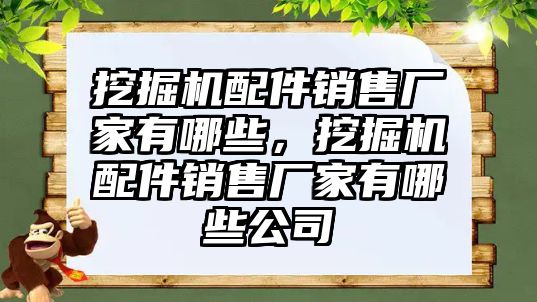 挖掘机配件销售厂家有哪些，挖掘机配件销售厂家有哪些公司